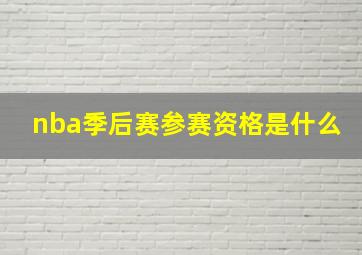 nba季后赛参赛资格是什么